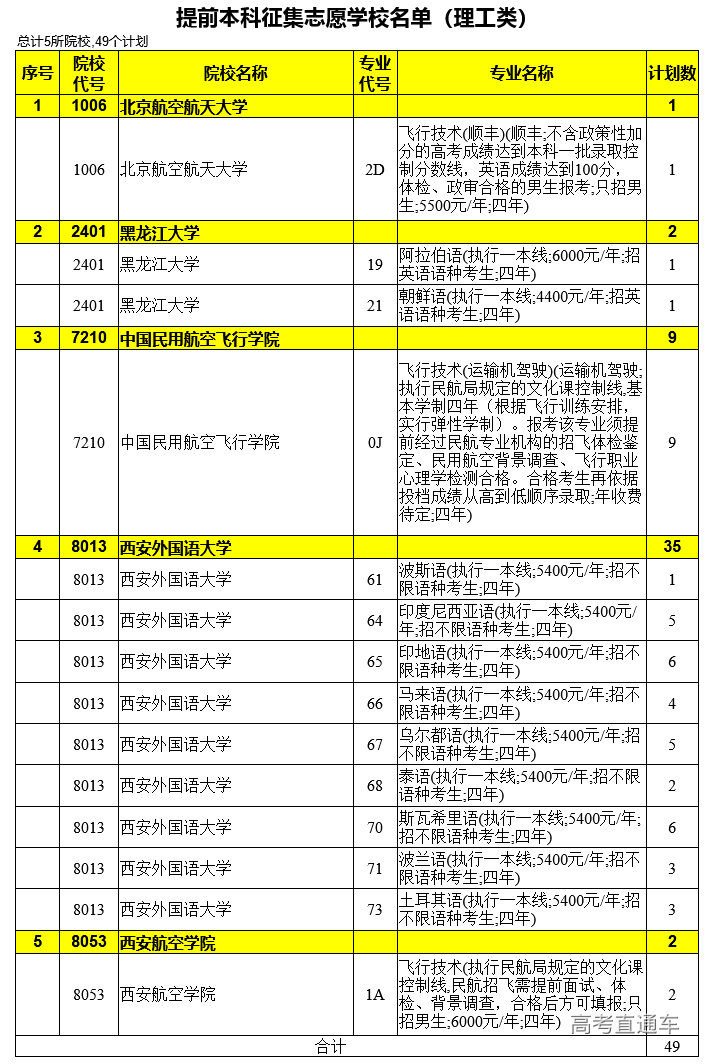 提前本科征集志愿学校名单（理工类）

总计5所院校,49个计划

| 序号 | 院校代号 | 院校名称 | 专业代号 | 专业名称 | 计划数 |
|---|---|---|---|---|---|
| 1 | 1006 | 北京航空航天大学 | | | 1 |
| | 1006 | 北京航空航天大学 | 2D | 飞行技术(顺丰)(顺丰;不含政策性加分的高考成绩达到本科一批录取控制分数线，英语成绩达到100分，体检、政审合格的男生报考;只招男生;5500元/年;四年) | 1 |
| 2 | 2401 | 黑龙江大学 | | | 2 |
| | 2401 | 黑龙江大学 | 19 | 阿拉伯语(执行一本线;6000元/年;招英语语种考生;四年) | 1 |
| | 2401 | 黑龙江大学 | 21 | 朝鲜语(执行一本线;4400元/年;招英语语种考生;四年) | 1 |
| 3 | 7210 | 中国民用航空飞行学院 | | | 9 |
| | 7210 | 中国民用航空飞行学院 | 0J | 飞行技术(运输机驾驶)(运输机驾驶;执行民航局规定的文化课控制线,基本学制四年（根据飞行训练安排，实行弹性学制）。报考该专业须提前经过民航专业机构的招飞体检鉴定、民用航空背景调查、飞行职业心理学检测合格。合格考生再依据投档成绩从高到低顺序录取;年收费待定;四年) | 9 |
| 4 | 8013 | 西安外国语大学 | | | 35 |
| | 8013 | 西安外国语大学 | 61 | 波斯语(执行一本线;5400元/年;招不限语种考生;四年) | 1 |
| | 8013 | 西安外国语大学 | 64 | 印度尼西亚语(执行一本线;5400元/年;招不限语种考生;四年) | 5 |
| | 8013 | 西安外国语大学 | 65 | 印地语(执行一本线;5400元/年;招不限语种考生;四年) | 6 |
| | 8013 | 西安外国语大学 | 66 | 马来语(执行一本线;5400元/年;招不限语种考生;四年) | 4 |
| | 8013 | 西安外国语大学 | 67 | 乌尔都语(执行一本线;5400元/年;招不限语种考生;四年) | 5 |
| | 8013 | 西安外国语大学 | 68 | 泰语(执行一本线;5400元/年;招不限语种考生;四年) | 2 |
| | 8013 | 西安外国语大学 | 70 | 斯瓦希里语(执行一本线;5400元/年;招不限语种考生;四年) | 6 |
| | 8013 | 西安外国语大学 | 71 | 波兰语(执行一本线;5400元/年;招不限语种考生;四年) | 3 |
| | 8013 | 西安外国语大学 | 73 | 土耳其语(执行一本线;5400元/年;招不限语种考生;四年) | 3 |
| 5 | 8053 | 西安航空学院 | | | 2 |
| | 8053 | 西安航空学院 | 1A | 飞行技术(执行民航局规定的文化课控制线,民航招飞需提前面试、体检、背景调查，合格后方可填报;只招男生;6000元/年;四年) | 2 |
| 合计 | | | | | 49 |

高考直通车